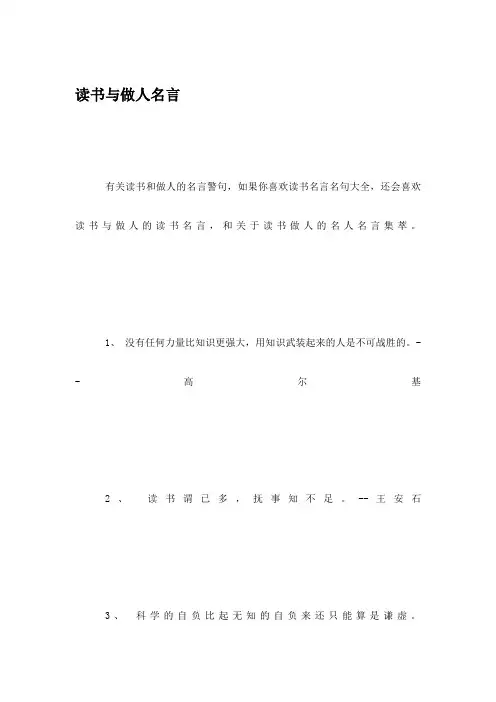 读书与做人名言

有关读书和做人的名言警句，如果你喜欢读书名言名句大全，还会喜欢读书与做人的读书名言，和关于读书做人的名人名言集萃。

1、 没有任何力量比知识更强大，用知识武装起来的人是不可战胜的。--高尔基

2、 读书谓已多，抚事知不足。--王安石

3、 科学的自负比起无知的自负来还只能算是谦虚。